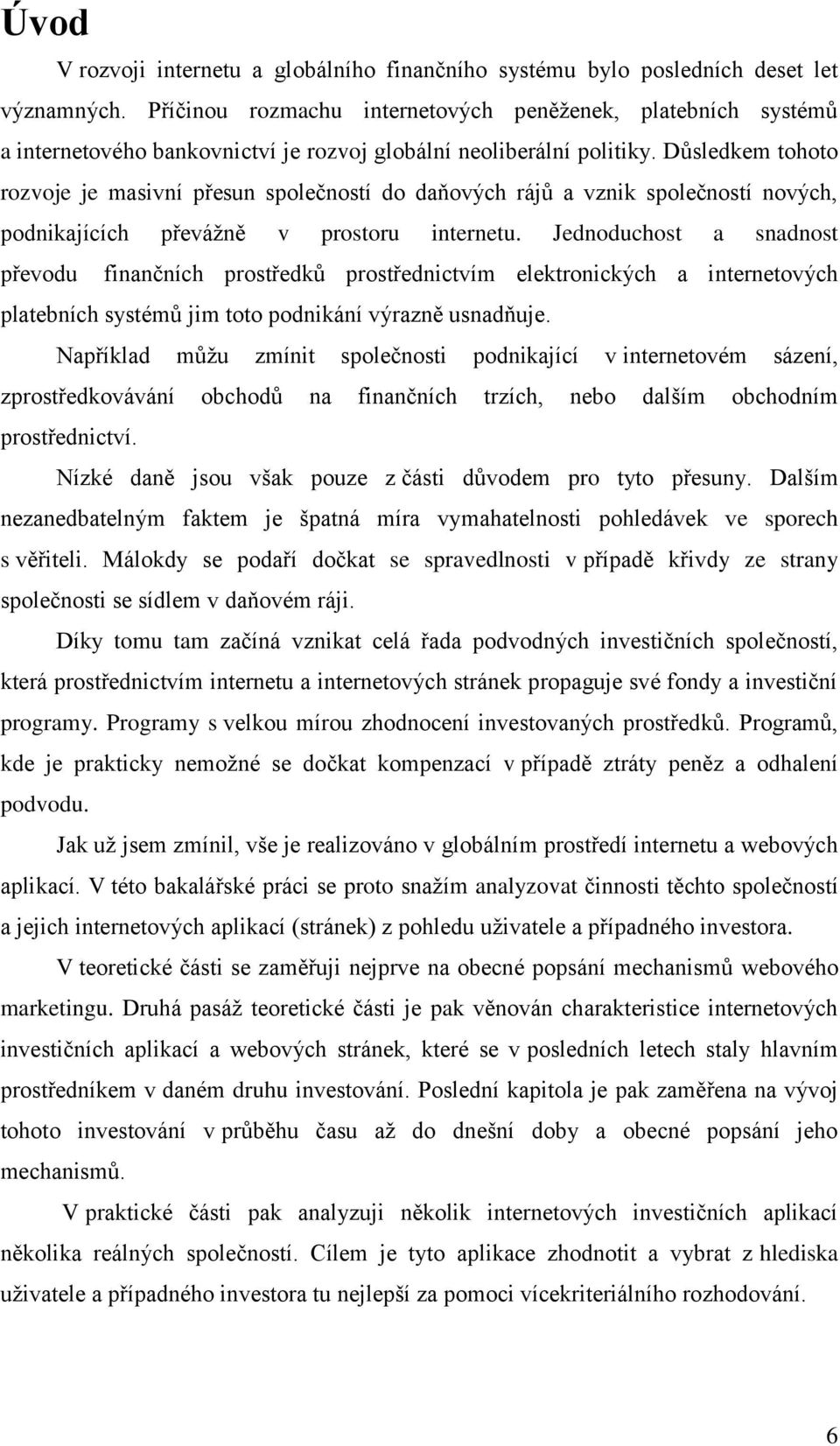 Úvod

V rozvoji internetu a globálního finančního systému bylo posledních deset let významných. Příčinou rozmachu internetových peněženek, platebních systémů a internetového bankovnictví je rozvoj globální neoliberální politiky. Důsledkem tohoto rozvoje je masivní přesun společností do daňových rájů a vznik společností nových, podnikajících převážně v prostoru internetu. Jednoduchost a snadnost převodu finančních prostředků prostřednictvím elektronických a internetových platebních systémů jim toto podnikání výrazně usnadňuje.

Například můžu zmínit společnosti podnikající v internetovém sázení, zprostředkovávání obchodů na finančních trzích, nebo dalším obchodním prostřednictví.

Nízké daně jsou však pouze z části důvodem pro tyto přesuny. Dalším nezanedbatelným faktem je špatná míra vymahatelnosti pohledávek ve sporech s věřiteli. Málokdy se podaří dočkat se spravedlnosti v případě křivdy ze strany společnosti se sídlem v daňovém ráji.

Díky tomu tam začíná vznikat celá řada podvodných investičních společností, která prostřednictvím internetu a internetových stránek propaguje své fondy a investiční programy. Programy s velkou mírou zhodnocení investovaných prostředků. Programů, kde je prakticky nemožné se dočkat kompenzací v případě ztráty peněz a odhalení podvodu.

Jak už jsem zmínil, vše je realizováno v globálním prostředí internetu a webových aplikací. V této bakalářské práci se proto snažím analyzovat činnosti těchto společností a jejich internetových aplikací (stránek) z pohledu uživatele a případného investora.

V teoretické části se zaměřuji nejprve na obecné popsání mechanismů webového marketingu. Druhá pasáž teoretické části je pak věnován charakteristice internetových investičních aplikací a webových stránek, které se v posledních letech staly hlavním prostředníkem v daném druhu investování. Poslední kapitola je pak zaměřena na vývoj tohoto investování v průběhu času až do dnešní doby a obecné popsání jeho mechanismů.

V praktické části pak analyzuji několik internetových investičních aplikací několika reálných společností. Cílem je tyto aplikace zhodnotit a vybrat z hlediska uživatele a případného investora tu nejlepší za pomoci vícekriteriálního rozhodování.

6